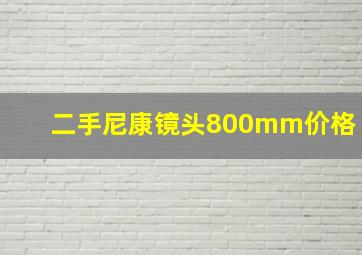 二手尼康镜头800mm价格